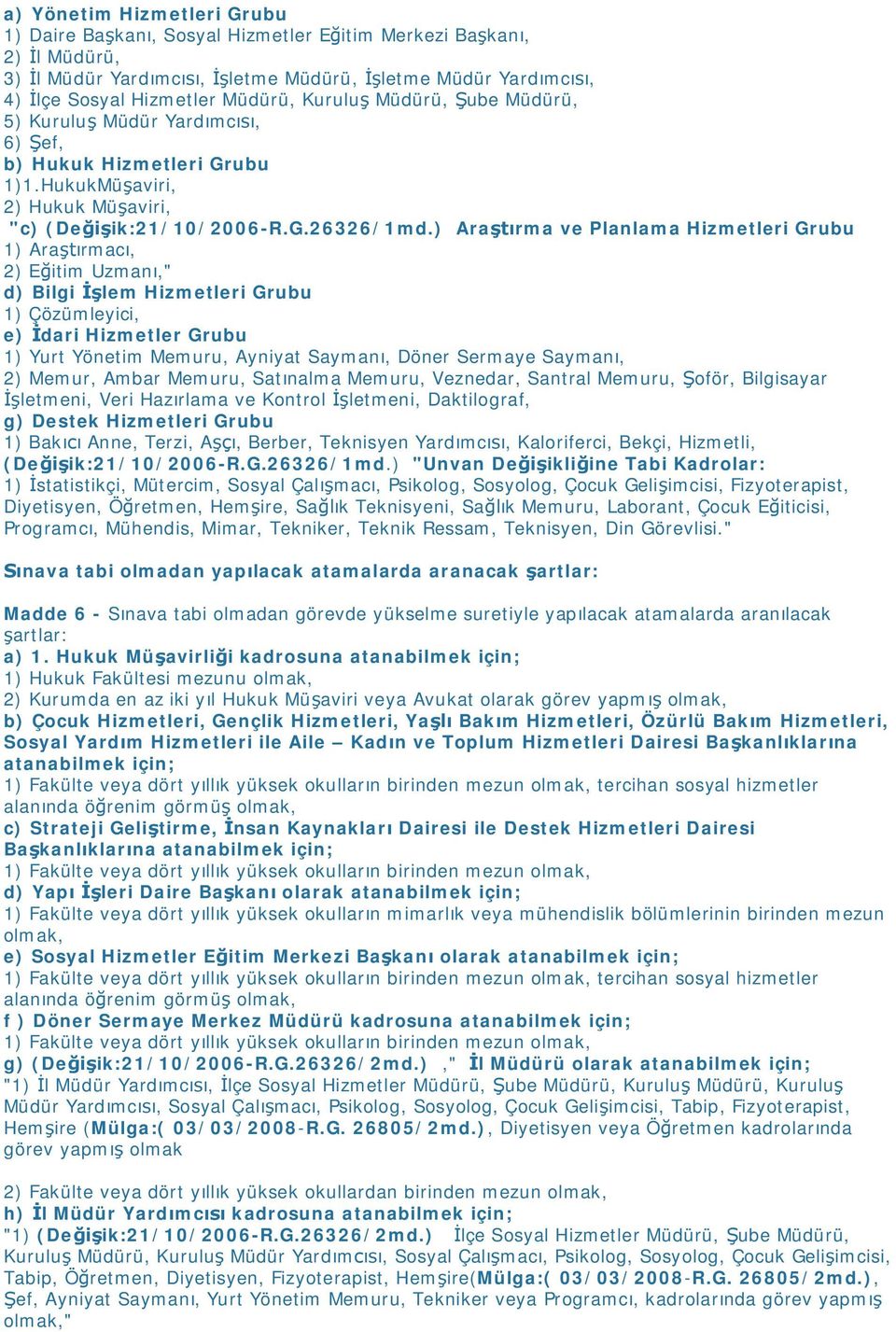 a) Yönetim Hizmetleri Grubu
1) Daire Başkanı, Sosyal Hizmetler Eğitim Merkezi Başkanı,
2) İl Müdürü,
3) İl Müdür Yardımcısı, İşletme Müdürü, İşletme Müdür Yardımcısı,
4) İlçe Sosyal Hizmetler Müdürü, Kuruluş Müdürü, Şube Müdürü,
5) Kuruluş Müdür Yardımcısı,
6) Şef,
b) Hukuk Hizmetleri Grubu
1)1.HukukMüşaviri,
2) Hukuk Müşaviri,
"c) (Değişik:21/10/2006-R.G.26326/1md.) Araştırma ve Planlama Hizmetleri Grubu
1) Araştırmacı,
2) Eğitim Uzmanı,"
d) Bilgi İşlem Hizmetleri Grubu
1) Çözümleyici,
e) İdari Hizmetler Grubu
1) Yurt Yönetim Memuru, Ayniyat Saymanı, Döner Sermaye Saymanı,
2) Memur, Ambar Memuru, Satınalma Memuru, Veznedar, Santral Memuru, Şoför, Bilgisayar İşletmeni, Veri Hazırlama ve Kontrol İşletmeni, Daktilograf,
g) Destek Hizmetleri Grubu
1) Bakıcı Anne, Terzi, Aşçı, Berber, Teknisyen Yardımcısı, Kaloriferci, Bekçi, Hizmetli, (Değişik:21/10/2006-R.G.26326/1md.) "Unvan Değişikliğine Tabi Kadrolar:
1) İstatistikçi, Mütercim, Sosyal Çalışmacı, Psikolog, Sosyolog, Çocuk Gelişimcisi, Fizyoterapist, Diyetisyen, Öğretmen, Hemşire, Sağlık Teknisyeni, Sağlık Memuru, Laborant, Çocuk Eğiticisi, Programcı, Mühendis, Mimar, Tekniker, Teknik Ressam, Teknisyen, Din Görevlisi."

Sınava tabi olmadan yapılacak atamalarda aranacak şartlar:

Madde 6 - Sınava tabi olmadan görevde yükselme suretiyle yapılacak atamalarda aranılacak şartlar:
a) 1. Hukuk Müşavirliği kadrosuna atanabilmek için;
1) Hukuk Fakültesi mezunu olmak,
2) Kurumda en az iki yıl Hukuk Müşaviri veya Avukat olarak görev yapmış olmak,
b) Çocuk Hizmetleri, Gençlik Hizmetleri, Yaşlı Bakım Hizmetleri, Özürlü Bakım Hizmetleri, Sosyal Yardım Hizmetleri ile Aile – Kadın ve Toplum Hizmetleri Dairesi Başkanlıklarına atanabilmek için;
1) Fakülte veya dört yıllık yüksek okulların birinden mezun olmak, tercihan sosyal hizmetler alanında öğrenim görmüş olmak,
c) Strateji Geliştirme, İnsan Kaynakları Dairesi ile Destek Hizmetleri Dairesi Başkanlıklarına atanabilmek için;
1) Fakülte veya dört yıllık yüksek okulların birinden mezun olmak,
d) Yapı İşleri Daire Başkanı olarak atanabilmek için;
1) Fakülte veya dört yıllık yüksek okulların mimarlık veya mühendislik bölümlerinin birinden mezun olmak,
e) Sosyal Hizmetler Eğitim Merkezi Başkanı olarak atanabilmek için;
1) Fakülte veya dört yıllık yüksek okulların birinden mezun olmak, tercihan sosyal hizmetler alanında öğrenim görmüş olmak,
f ) Döner Sermaye Merkez Müdürü kadrosuna atanabilmek için;
1) Fakülte veya dört yıllık yüksek okulların birinden mezun olmak,
g) (Değişik:21/10/2006-R.G.26326/2md.) ," İl Müdürü olarak atanabilmek için;
"1) İl Müdür Yardımcısı, İlçe Sosyal Hizmetler Müdürü, Şube Müdürü, Kuruluş Müdürü, Kuruluş Müdür Yardımcısı, Sosyal Çalışmacı, Psikolog, Sosyolog, Çocuk Gelişimcisi, Tabip, Fizyoterapist, Hemşire (Mülga:( 03/03/2008-R.G. 26805/2md.), Diyetisyen veya Öğretmen kadrolarında görev yapmış olmak

2) Fakülte veya dört yıllık yüksek okullardan birinden mezun olmak,
h) İl Müdür Yardımcısı kadrosuna atanabilmek için;
"1) (Değişik:21/10/2006-R.G.26326/2md.) İlçe Sosyal Hizmetler Müdürü, Şube Müdürü, Kuruluş Müdürü, Kuruluş Müdür Yardımcısı, Sosyal Çalışmacı, Psikolog, Sosyolog, Çocuk Gelişimcisi, Tabip, Öğretmen, Diyetisyen, Fizyoterapist, Hemşire(Mülga:( 03/03/2008-R.G. 26805/2md.), Şef, Ayniyat Saymanı, Yurt Yönetim Memuru, Tekniker veya Programcı, kadrolarında görev yapmış olmak,"